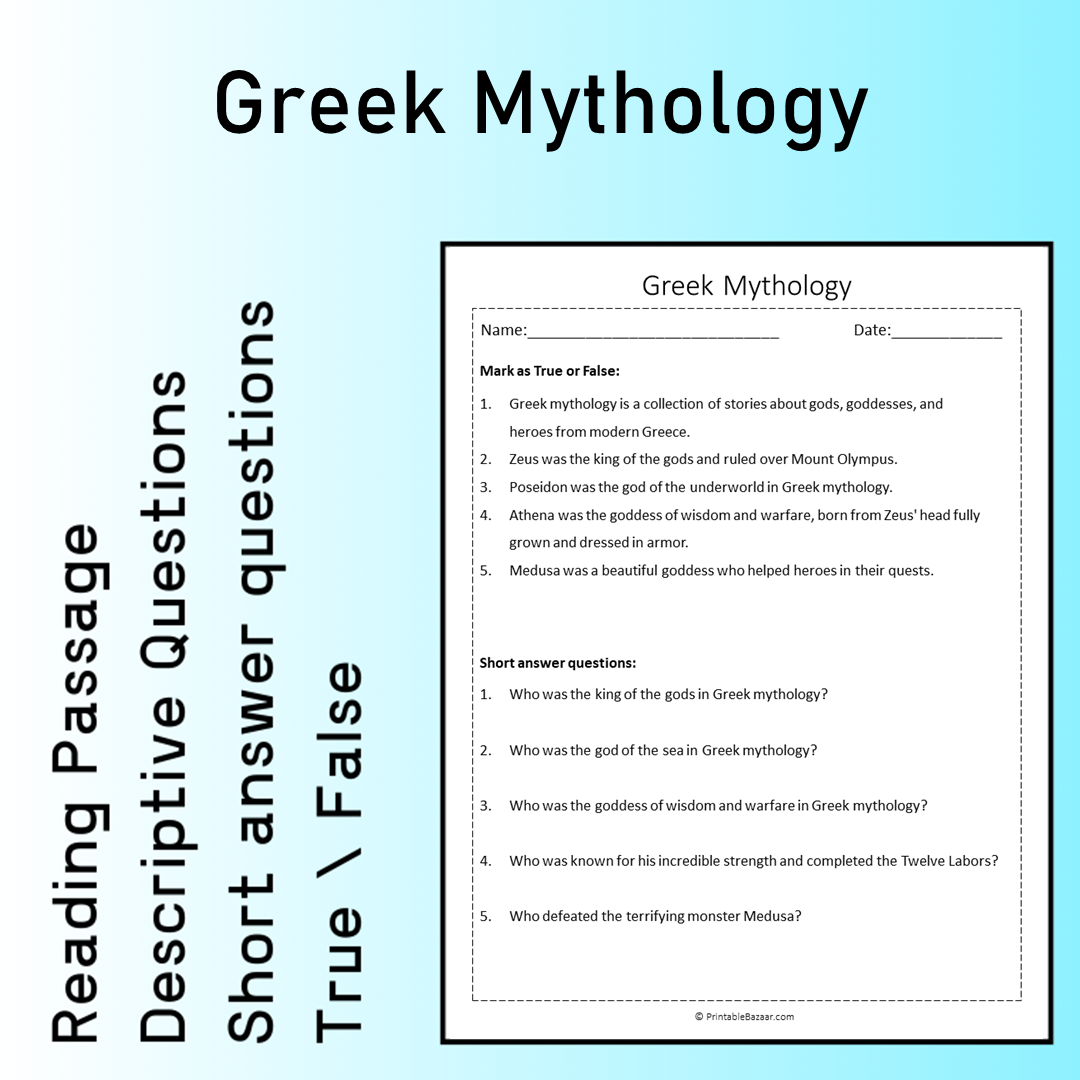 Greek Mythology

Reading Passage
Descriptive Questions
Short answer questions
True \ False

Greek Mythology

Name:____ Date:____

Mark as True or False:

1. Greek mythology is a collection of stories about gods, goddesses, and heroes from modern Greece.
2. Zeus was the king of the gods and ruled over Mount Olympus.
3. Poseidon was the god of the underworld in Greek mythology.
4. Athena was the goddess of wisdom and warfare, born from Zeus' head fully grown and dressed in armor.
5. Medusa was a beautiful goddess who helped heroes in their quests.

Short answer questions:

1. Who was the king of the gods in Greek mythology?
2. Who was the god of the sea in Greek mythology?
3. Who was the goddess of wisdom and warfare in Greek mythology?
4. Who was known for his incredible strength and completed the Twelve Labors?
5. Who defeated the terrifying monster Medusa?

© PrintableBazaar.com